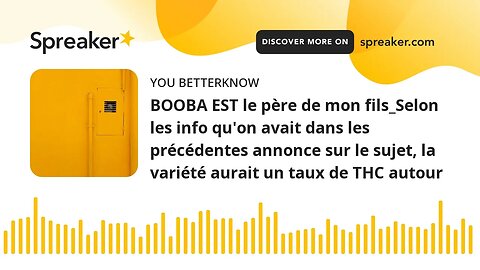 Spreaker

DISCOVER MORE ON spreaker.com

YOU BETTERKNOW

BOOBA EST le père de mon fils_Selon les info qu'on avait dans les précédentes annonce sur le sujet, la variété aurait un taux de THC autour